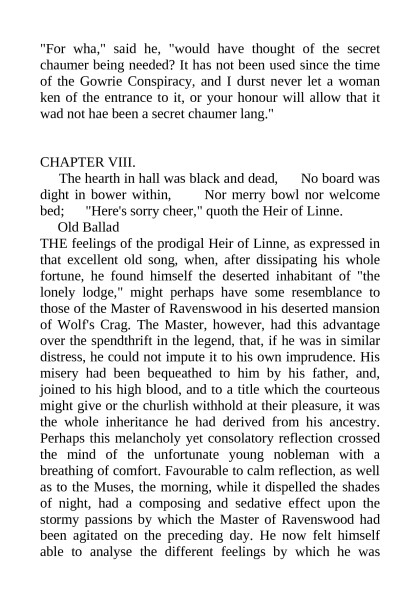 "For wha," said he, "would have thought of the secret chaumer being needed? It has not been used since the time of the Gowrie Conspiracy, and I durst never let a woman ken of the entrance to it, or your honour will allow that it wad not hae been a secret chaumer lang."

CHAPTER VIII.

The hearth in hall was black and dead, No board was dight in bower within, Nor merry bowl nor welcome bed; "Here's sorry cheer," quoth the Heir of Linne.

Old Ballad

THE feelings of the prodigal Heir of Linne, as expressed in that excellent old song, when, after dissipating his whole fortune, he found himself the deserted inhabitant of "the lonely lodge," might perhaps have some resemblance to those of the Master of Ravenswood in his deserted mansion of Wolf's Crag. The Master, however, had this advantage over the spendthrift in the legend, that, if he was in similar distress, he could not impute it to his own imprudence. His misery had been bequeathed to him by his father, and, joined to his high blood, and to a title which the courteous might give or the churlish withhold at their pleasure, it was the whole inheritance he had derived from his ancestry. Perhaps this melancholy yet consolatory reflection crossed the mind of the unfortunate young nobleman with a breathing of comfort. Favourable to calm reflection, as well as to the Muses, the morning, while it dispelled the shades of night, had a composing and sedative effect upon the stormy passions by which the Master of Ravenswood had been agitated on the preceding day. He now felt himself able to analyse the different feelings by which he was